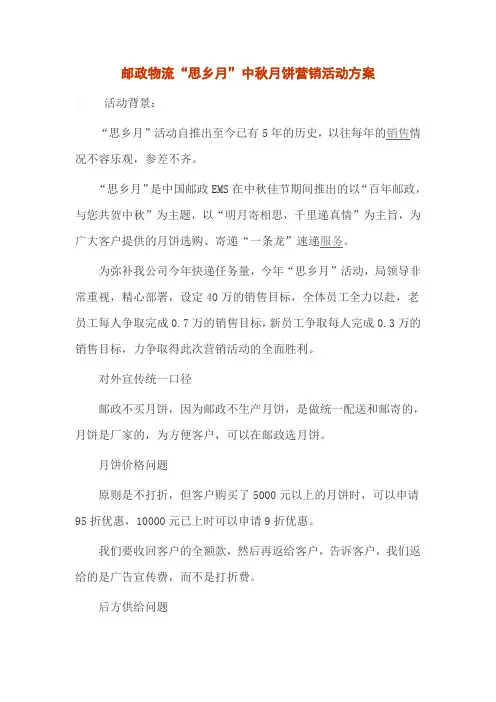 邮政物流“思乡月”中秋月饼营销活动方案

活动背景：

“思乡月”活动自推出至今已有5年的历史，以往每年的销售情况不容乐观，参差不齐。

“思乡月”是中国邮政EMS在中秋佳节期间推出的以“百年邮政，与您共贺中秋”为主题，以“明月寄相思，千里递真情”为主旨，为广大客户提供的月饼选购、寄递“一条龙”速递服务。

为弥补我公司今年快递任务量，今年“思乡月”活动，局领导非常重视，精心部署，设定40万的销售目标，全体员工全力以赴，老员工每人争取完成0.7万的销售目标，新员工争取每人完成0.3万的销售目标，力争取得此次营销活动的全面胜利。

对外宣传统一口径

邮政不买月饼，因为邮政不生产月饼，是做统一配送和邮寄的，月饼是厂家的，为方便客户，可以在邮政选月饼。

月饼价格问题

原则是不打折，但客户购买了5000元以上的月饼时，可以申请95折优惠，10000元已上时可以申请9折优惠。

我们要收回客户的全额款，然后再返给客户，告诉客户，我们返给的是广告宣传费，而不是打折费。

后方供给问题